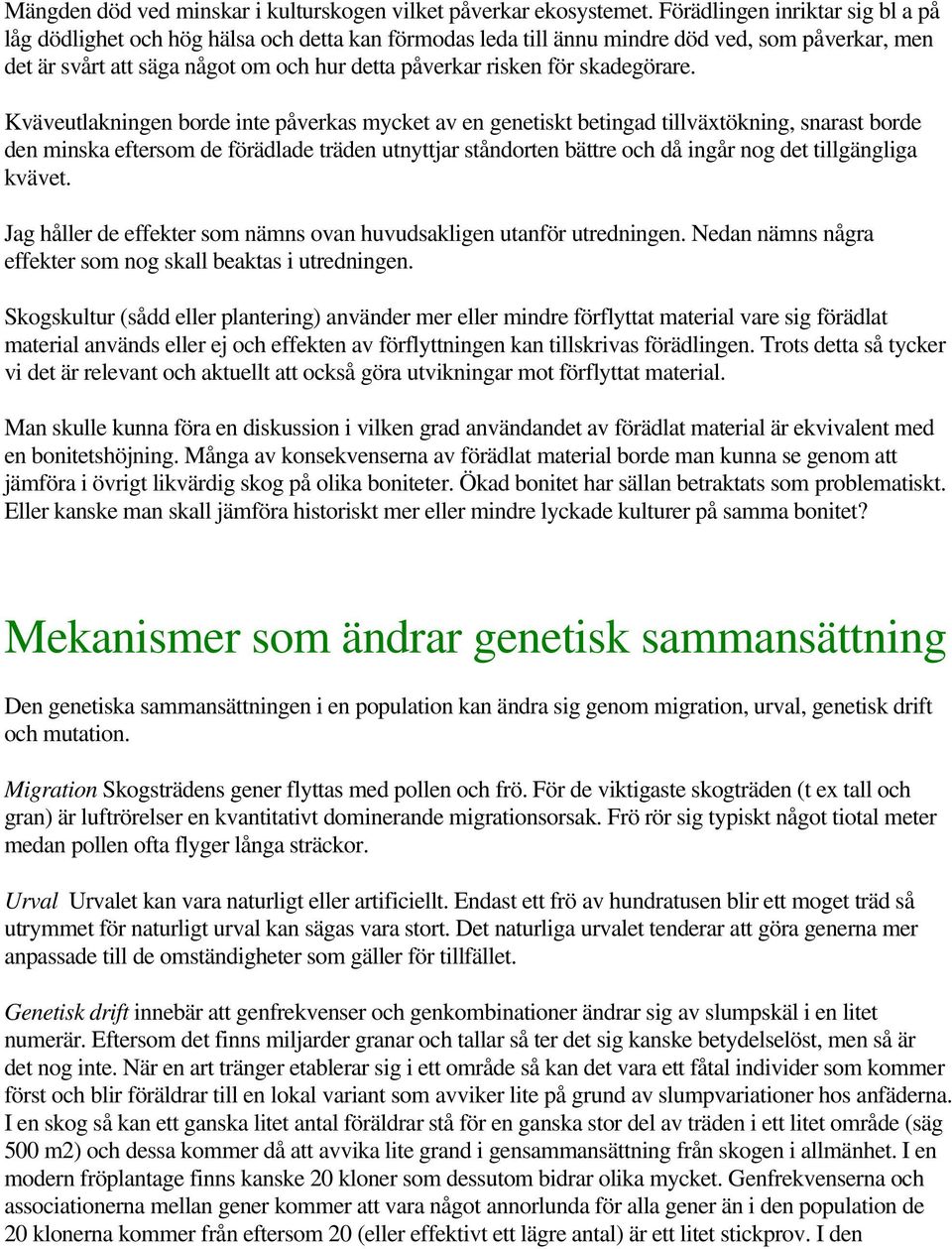 Mängden död ved minskar i kulturskogen vilket påverkar ekosystemet. Förädlingen inriktar sig bl a på låg dödlighet och hög hälsa och detta kan förmodas leda till ännu mindre död ved, som påverkar, men det är svårt att säga något om och hur detta påverkar risken för skadegörare.

Kväveutlakningen borde inte påverkas mycket av en genetiskt betingad tillväxtökning, snarast borde den minska eftersom de förädlade träden utnyttjar ståndorten bättre och då ingår nog det tillgängliga kvävet.

Jag håller de effekter som nämns ovan huvudsakligen utanför utredningen. Nedan nämns några effekter som nog skall beaktas i utredningen.

Skogskultur (sådd eller plantering) använder mer eller mindre förflyttat material vare sig förädlat material används eller ej och effekten av förflyttningen kan tillskrivas förädlingen. Trots detta så tycker vi det är relevant och aktuellt att också göra utvikningar mot förflyttat material.

Man skulle kunna föra en diskussion i vilken grad användandet av förädlat material är ekvivalent med en bonitetshöjning. Många av konsekvenserna av förädlat material borde man kunna se genom att jämföra i övrigt likvärdig skog på olika boniteter. Ökad bonitet har sällan betraktats som problematiskt. Eller kanske man skall jämföra historiskt mer eller mindre lyckade kulturer på samma bonitet?

Mekanismer som ändrar genetisk sammansättning

Den genetiska sammansättningen i en population kan ändra sig genom migration, urval, genetisk drift och mutation.

Migration Skogsträdens gener flyttas med pollen och frö. För de viktigaste skogträden (t ex tall och gran) är luftrörelser en kvantitativt dominerande migrationsorsak. Frö rör sig typiskt något tiotal meter medan pollen ofta flyger långa sträckor.

Urval Urvalet kan vara naturligt eller artificiellt. Endast ett frö av hundratusen blir ett moget träd så utrymmet för naturligt urval kan sägas vara stort. Det naturliga urvalet tenderar att göra generna mer anpassade till de omständigheter som gäller för tillfället.

Genetisk drift innebär att genfrekvenser och genkombinationer ändrar sig av slumpskäl i en litet numerär. Eftersom det finns miljarder granar och tallar så ter det sig kanske betydelselöst, men så är det nog inte. När en art tränger etablerar sig i ett område så kan det vara ett fåtal individer som kommer först och blir föräldrar till en lokal variant som avviker lite på grund av slumpvariationer hos anfäderna. I en skog så kan ett ganska litet antal föräldrar stå för en ganska stor del av träden i ett litet område (säg 500 m2) och dessa kommer då att avvika lite grand i gensammansättning från skogen i allmänhet. I en modern fröplantage finns kanske 20 kloner som dessutom bidrar olika mycket. Genfrekvenserna och associationerna mellan gener kommer att vara något annorlunda för alla gener än i den population de 20 klonerna kommer från eftersom 20 (eller effektivt ett lägre antal) är ett litet stickprov. I den